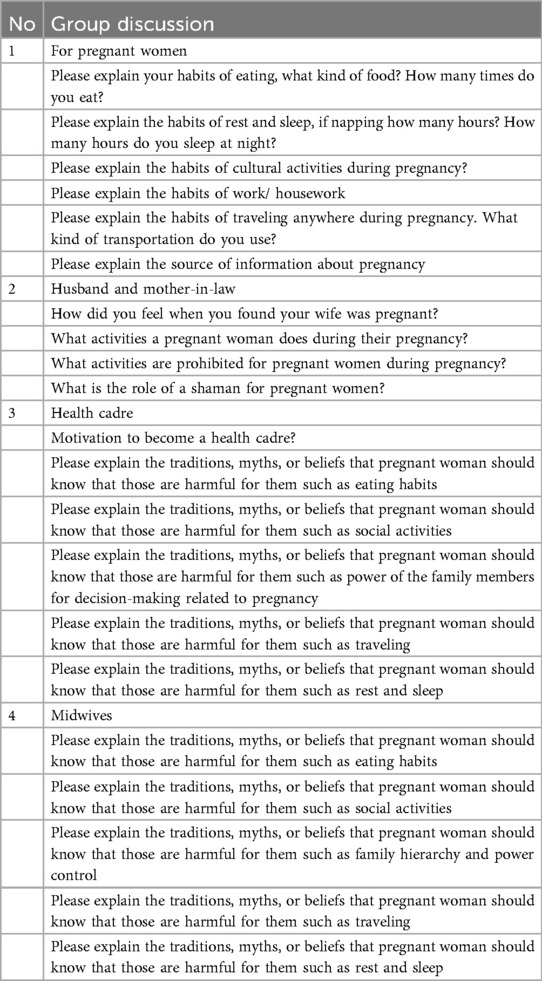 | No | Group discussion |
|---|---|
| 1 | For pregnant women |
| | Please explain your habits of eating, what kind of food? How many times do you eat? |
| | Please explain the habits of rest and sleep, if napping how many hours? How many hours do you sleep at night? |
| | Please explain the habits of cultural activities during pregnancy? |
| | Please explain the habits of work/ housework |
| | Please explain the habits of traveling anywhere during pregnancy. What kind of transportation do you use? |
| | Please explain the source of information about pregnancy |
| 2 | Husband and mother-in-law |
| | How did you feel when you found your wife was pregnant? |
| | What activities a pregnant woman does during their pregnancy? |
| | What activities are prohibited for pregnant women during pregnancy? |
| | What is the role of a shaman for pregnant women? |
| 3 | Health cadre |
| | Motivation to become a health cadre? |
| | Please explain the traditions, myths, or beliefs that pregnant woman should know that those are harmful for them such as eating habits |
| | Please explain the traditions, myths, or beliefs that pregnant woman should know that those are harmful for them such as social activities |
| | Please explain the traditions, myths, or beliefs that pregnant woman should know that those are harmful for them such as power of the family members for decision-making related to pregnancy |
| | Please explain the traditions, myths, or beliefs that pregnant woman should know that those are harmful for them such as traveling |
| | Please explain the traditions, myths, or beliefs that pregnant woman should know that those are harmful for them such as rest and sleep |
| 4 | Midwives |
| | Please explain the traditions, myths, or beliefs that pregnant woman should know that those are harmful for them such as eating habits |
| | Please explain the traditions, myths, or beliefs that pregnant woman should know that those are harmful for them such as social activities |
| | Please explain the traditions, myths, or beliefs that pregnant woman should know that those are harmful for them such as family hierarchy and power control |
| | Please explain the traditions, myths, or beliefs that pregnant woman should know that those are harmful for them such as traveling |
| | Please explain the traditions, myths, or beliefs that pregnant woman should know that those are harmful for them such as rest and sleep |